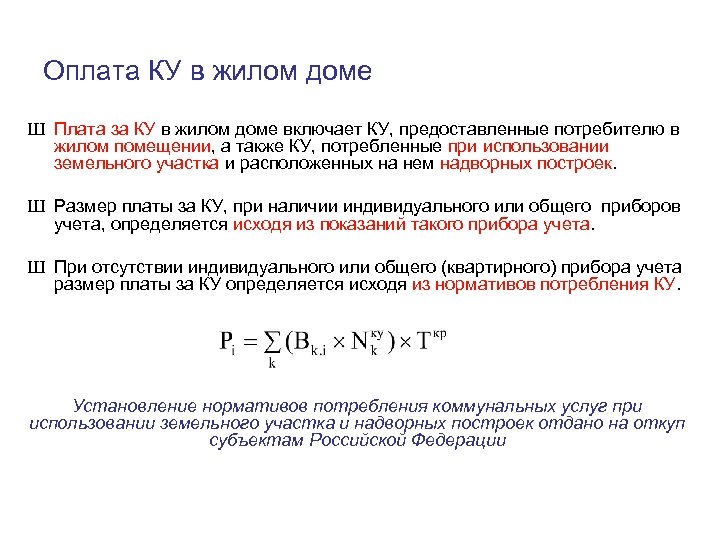 Оплата КУ в жилом доме

Ш Плата за КУ в жилом доме включает КУ, предоставленные потребителю в жилом помещении, а также КУ, потребленные при использовании земельного участка и расположенных на нем надворных построек.

Ш Размер платы за КУ, при наличии индивидуального или общего приборов учета, определяется исходя из показаний такого прибора учета.

Ш При отсутствии индивидуального или общего (квартирного) прибора учета размер платы за КУ определяется исходя из нормативов потребления КУ.

$P_i = \sum_k (B_{k.i} \times N_k^{ку}) \times T^{кр}$

Установление нормативов потребления коммунальных услуг при использовании земельного участка и надворных построек отдано на откуп субъектам Российской Федерации